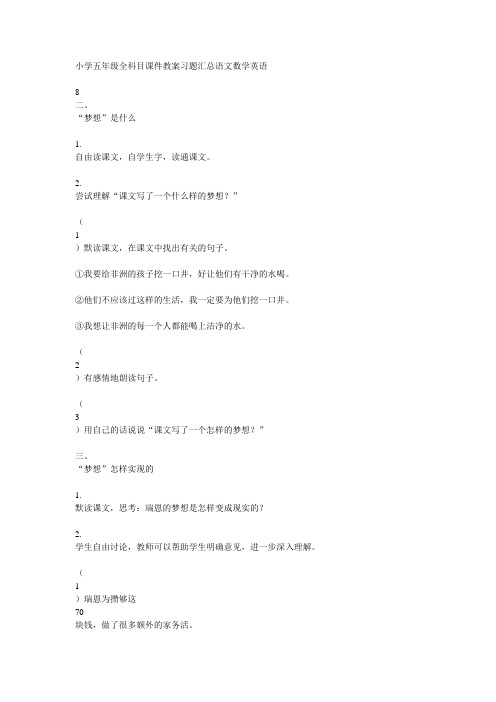 小学五年级全科目课件教案习题汇总语文数学英语

8
二、
“梦想”是什么

1.
自由读课文，自学生字，读通课文。

2.
尝试理解“课文写了一个什么样的梦想？”

（
1
）默读课文，在课文中找出有关的句子。

①我要给非洲的孩子挖一口井，好让他们有干净的水喝。

②他们不应该过这样的生活，我一定要为他们挖一口井。

③我想让非洲的每一个人都能喝上洁净的水。

（
2
）有感情地朗读句子。

（
3
）用自己的话说说“课文写了一个怎样的梦想？”

三、
“梦想”怎样实现的

1.
默读课文，思考：瑞恩的梦想是怎样变成现实的？

2.
学生自由讨论，教师可以帮助学生明确意见，进一步深入理解。

（
1
）瑞恩为攒够这
70
块钱，做了很多额外的家务活。